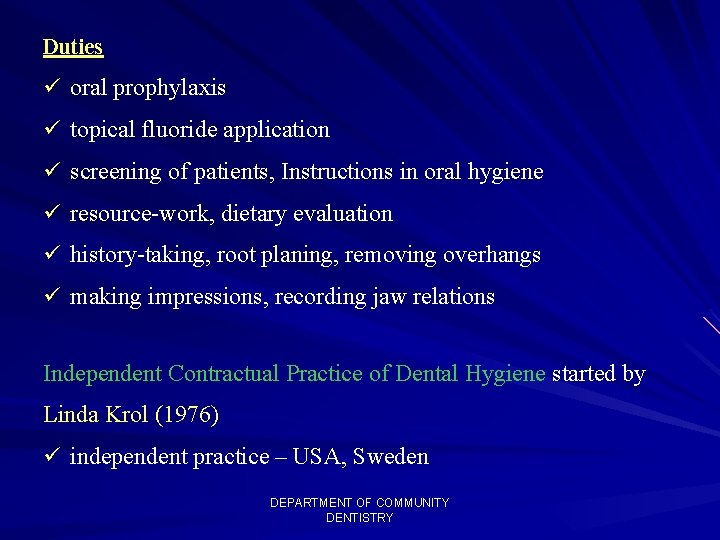 Duties

✓ oral prophylaxis

✓ topical fluoride application

✓ screening of patients, Instructions in oral hygiene

✓ resource-work, dietary evaluation

✓ history-taking, root planing, removing overhangs

✓ making impressions, recording jaw relations

Independent Contractual Practice of Dental Hygiene started by Linda Krol (1976)

✓ independent practice – USA, Sweden

DEPARTMENT OF COMMUNITY DENTISTRY